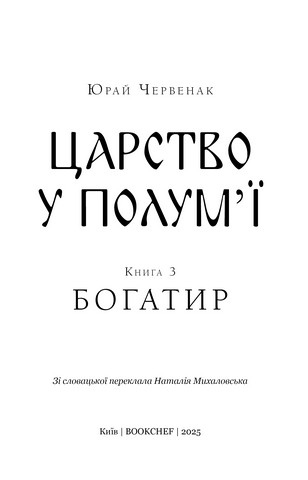 Юрай Червенак

ЦАРСТВО
У ПОЛУМ'Ї

Книга 3
БОГАТИР

Зі словацької переклала Наталія Михаловська

Київ | BOOKCHEF | 2025